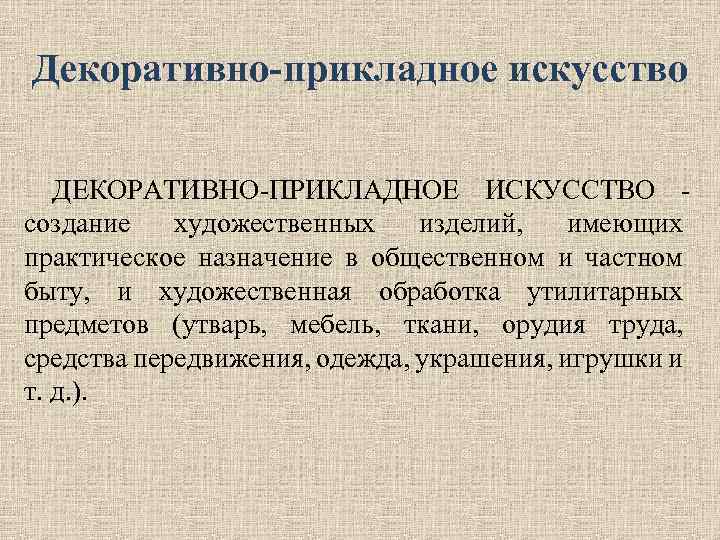 Декоративно-прикладное искусство

ДЕКОРАТИВНО-ПРИКЛАДНОЕ ИСКУССТВО - создание художественных изделий, имеющих практическое назначение в общественном и частном быту, и художественная обработка утилитарных предметов (утварь, мебель, ткани, орудия труда, средства передвижения, одежда, украшения, игрушки и т. д.).